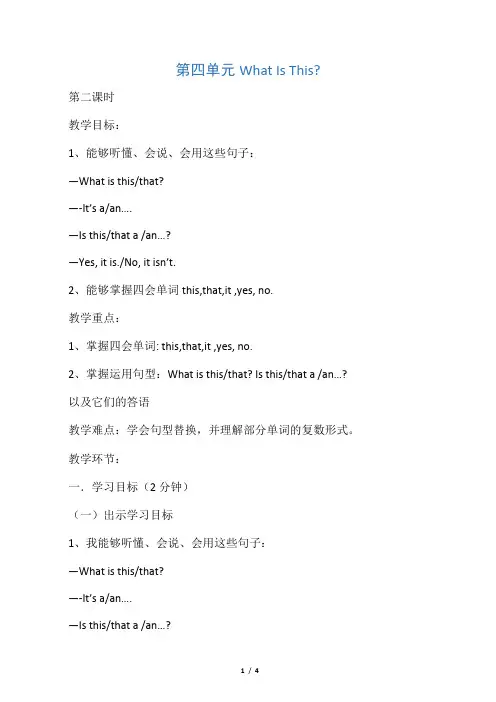 第四单元 What Is This?

第二课时

教学目标：

1、能够听懂、会说、会用这些句子：

—What is this/that?

—-It's a/an....

—Is this/that a /an...?

—Yes, it is./No, it isn't.

2、能够掌握四会单词 this,that,it ,yes, no.

教学重点：

1、掌握四会单词: this,that,it ,yes, no.

2、掌握运用句型：What is this/that? Is this/that a /an...?

以及它们的答语

教学难点：学会句型替换，并理解部分单词的复数形式。

教学环节：

一．学习目标（2 分钟）

（一）出示学习目标

1、我能够听懂、会说、会用这些句子：

—What is this/that?

—-It's a/an....

—Is this/that a /an...?

1 / 4